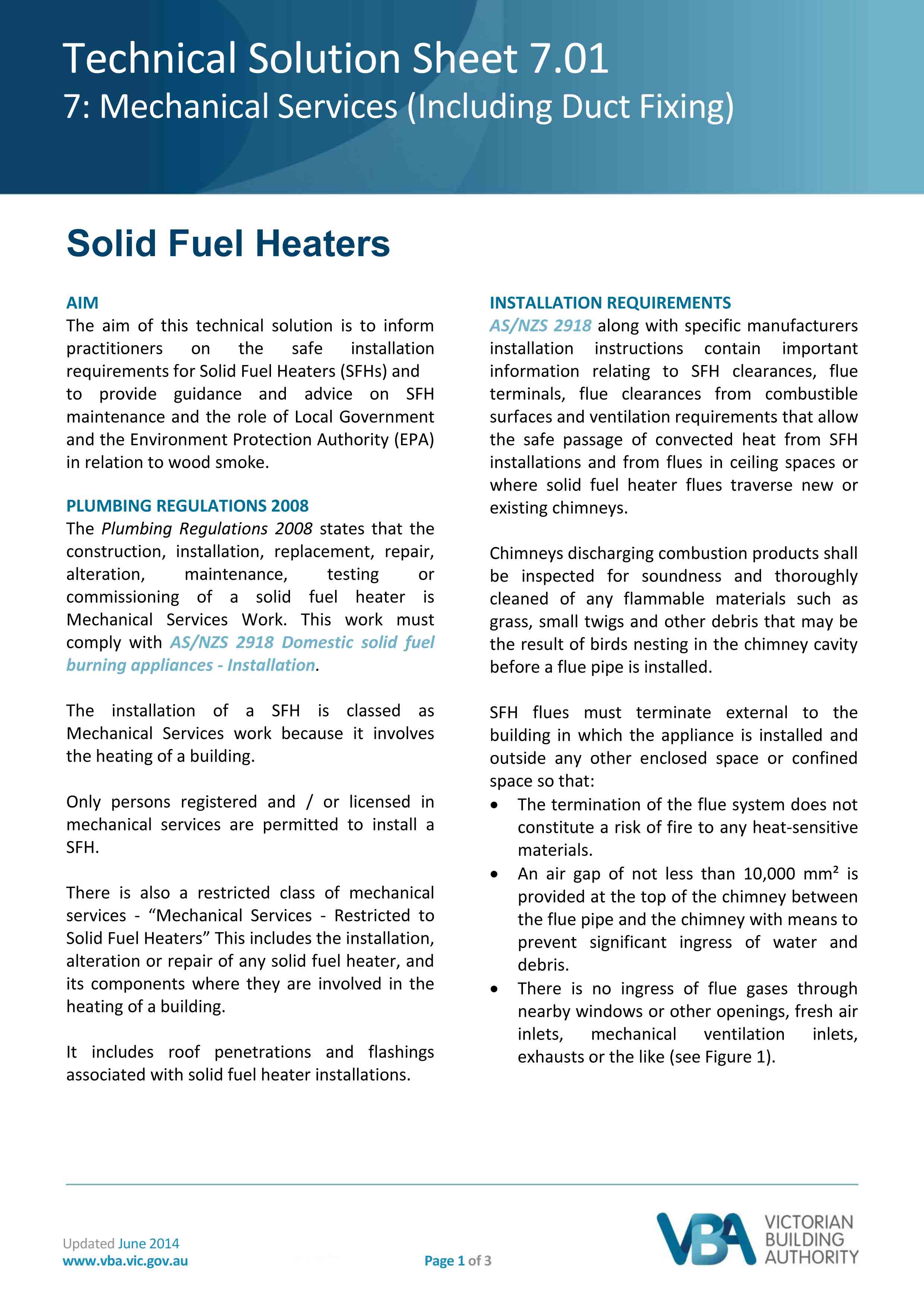 Technical Solution Sheet 7.01
7: Mechanical Services (Including Duct Fixing)

Solid Fuel Heaters

AIM
The aim of this technical solution is to inform practitioners on the safe installation requirements for Solid Fuel Heaters (SFHs) and to provide guidance and advice on SFH maintenance and the role of Local Government and the Environment Protection Authority (EPA) in relation to wood smoke.

PLUMBING REGULATIONS 2008
The Plumbing Regulations 2008 states that the construction, installation, replacement, repair, alteration, maintenance, testing or commissioning of a solid fuel heater is Mechanical Services Work. This work must comply with AS/NZS 2918 Domestic solid fuel burning appliances - Installation.

The installation of a SFH is classed as Mechanical Services work because it involves the heating of a building.

Only persons registered and / or licensed in mechanical services are permitted to install a SFH.

There is also a restricted class of mechanical services - "Mechanical Services - Restricted to Solid Fuel Heaters" This includes the installation, alteration or repair of any solid fuel heater, and its components where they are involved in the heating of a building.

It includes roof penetrations and flashings associated with solid fuel heater installations.

INSTALLATION REQUIREMENTS
AS/NZS 2918 along with specific manufacturers installation instructions contain important information relating to SFH clearances, flue terminals, flue clearances from combustible surfaces and ventilation requirements that allow the safe passage of convected heat from SFH installations and from flues in ceiling spaces or where solid fuel heater flues traverse new or existing chimneys.

Chimneys discharging combustion products shall be inspected for soundness and thoroughly cleaned of any flammable materials such as grass, small twigs and other debris that may be the result of birds nesting in the chimney cavity before a flue pipe is installed.

SFH flues must terminate external to the building in which the appliance is installed and outside any other enclosed space or confined space so that:
• The termination of the flue system does not constitute a risk of fire to any heat-sensitive materials.
• An air gap of not less than 10,000 mm² is provided at the top of the chimney between the flue pipe and the chimney with means to prevent significant ingress of water and debris.
• There is no ingress of flue gases through nearby windows or other openings, fresh air inlets, mechanical ventilation inlets, exhausts or the like (see Figure 1).

Updated June 2014
www.vba.vic.gov.au

Page 1 of 3

VBA VICTORIAN BUILDING AUTHORITY